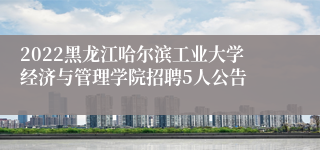 2022黑龙江哈尔滨工业大学经济与管理学院招聘5人公告